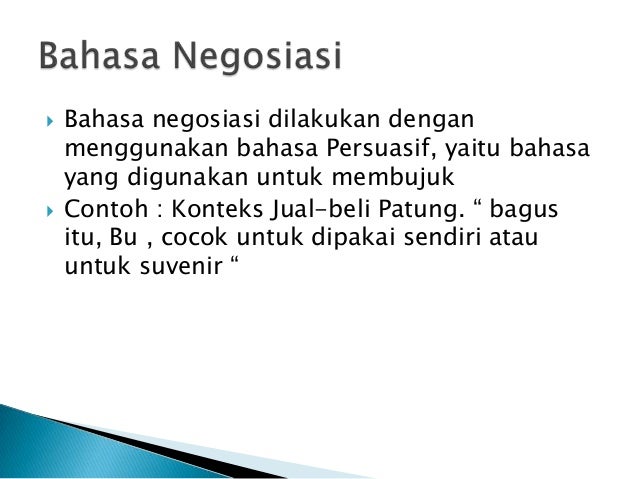 Bahasa Negosiasi

Bahasa negosiasi dilakukan dengan menggunakan bahasa Persuasif, yaitu bahasa yang digunakan untuk membujuk

Contoh : Konteks Jual-beli Patung. “ bagus itu, Bu , cocok untuk dipakai sendiri atau untuk suvenir “